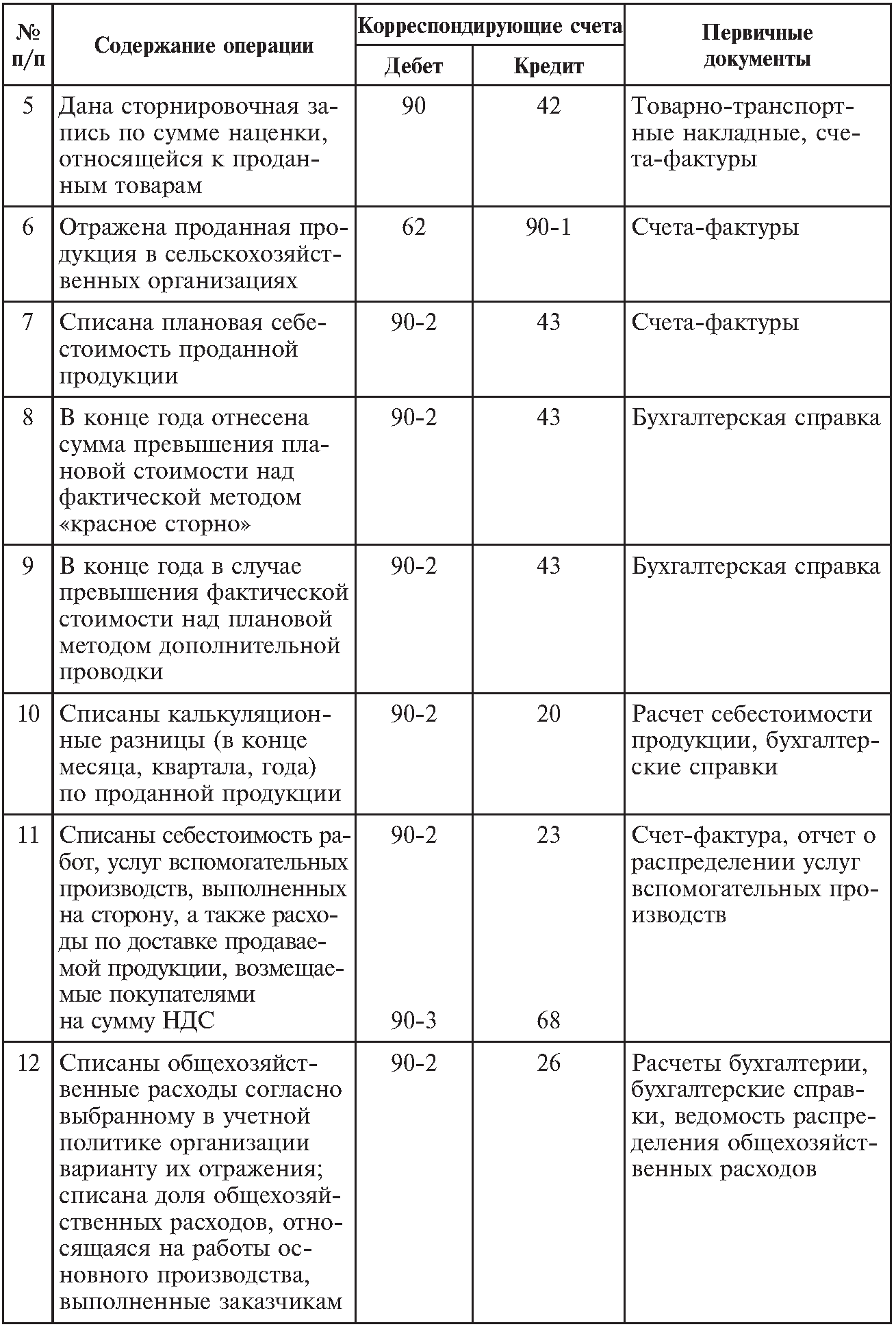 | № п/п | Содержание операции | Корреспондирующие счета Дебет | Корреспондирующие счета Кредит | Первичные документы |
|---|---|---|---|---|
| 5 | Дана сторнировочная запись по сумме наценки, относящейся к проданным товарам | 90 | 42 | Товарно-транспортные накладные, счета-фактуры |
| 6 | Отражена проданная продукция в сельскохозяйственных организациях | 62 | 90-1 | Счета-фактуры |
| 7 | Списана плановая себестоимость проданной продукции | 90-2 | 43 | Счета-фактуры |
| 8 | В конце года отнесена сумма превышения плановой стоимости над фактической методом «красное сторно» | 90-2 | 43 | Бухгалтерская справка |
| 9 | В конце года в случае превышения фактической стоимости над плановой методом дополнительной проводки | 90-2 | 43 | Бухгалтерская справка |
| 10 | Списаны калькуляционные разницы (в конце месяца, квартала, года) по проданной продукции | 90-2 | 20 | Расчет себестоимости продукции, бухгалтерские справки |
| 11 | Списаны себестоимость работ, услуг вспомогательных производств, выполненных на сторону, а также расходы по доставке продаваемой продукции, возмещаемые покупателями на сумму НДС | 90-2 90-3 | 23 68 | Счет-фактура, отчет о распределении услуг вспомогательных производств |
| 12 | Списаны общехозяйственные расходы согласно выбранному в учетной политике организации варианту их отражения; списана доля общехозяйственных расходов, относящаяся на работы основного производства, выполненные заказчикам | 90-2 | 26 | Расчеты бухгалтерии, бухгалтерские справки, ведомость распределения общехозяйственных расходов |